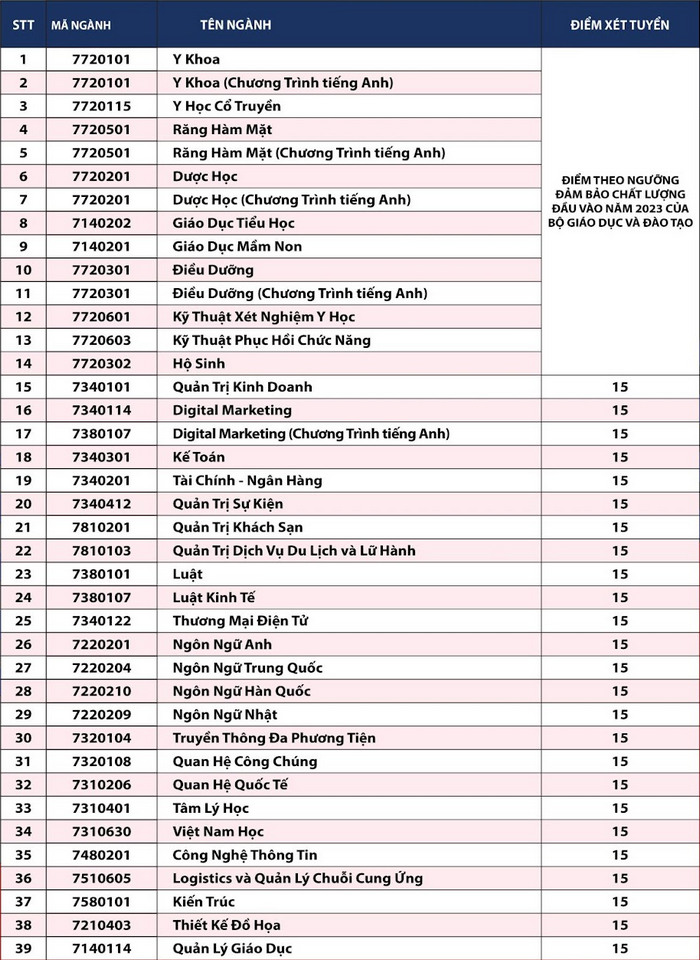 | STT | MÃ NGÀNH | TÊN NGÀNH | ĐIỂM XÉT TUYỂN |
|---|---|---|---|
| 1 | 7720101 | Y Khoa | ĐIỂM THEO NGƯỠNG ĐẢM BẢO CHẤT LƯỢNG ĐẦU VÀO NĂM 2023 CỦA BỘ GIÁO DỤC VÀ ĐÀO TẠO |
| 2 | 7720101 | Y Khoa (Chương Trình tiếng Anh) | |
| 3 | 7720115 | Y Học Cổ Truyền | |
| 4 | 7720501 | Răng Hàm Mặt | |
| 5 | 7720501 | Răng Hàm Mặt (Chương Trình tiếng Anh) | |
| 6 | 7720201 | Dược Học | |
| 7 | 7720201 | Dược Học (Chương Trình tiếng Anh) | |
| 8 | 7140202 | Giáo Dục Tiểu Học | |
| 9 | 7140201 | Giáo Dục Mầm Non | |
| 10 | 7720301 | Điều Dưỡng | |
| 11 | 7720301 | Điều Dưỡng (Chương Trình tiếng Anh) | |
| 12 | 7720601 | Kỹ Thuật Xét Nghiệm Y Học | |
| 13 | 7720603 | Kỹ Thuật Phục Hồi Chức Năng | |
| 14 | 7720302 | Hộ Sinh | |
| 15 | 7340101 | Quản Trị Kinh Doanh | 15 |
| 16 | 7340114 | Digital Marketing | 15 |
| 17 | 7380107 | Digital Marketing (Chương Trình tiếng Anh) | 15 |
| 18 | 7340301 | Kế Toán | 15 |
| 19 | 7340201 | Tài Chính - Ngân Hàng | 15 |
| 20 | 7340412 | Quản Trị Sự Kiện | 15 |
| 21 | 7810201 | Quản Trị Khách Sạn | 15 |
| 22 | 7810103 | Quản Trị Dịch Vụ Du Lịch và Lữ Hành | 15 |
| 23 | 7380101 | Luật | 15 |
| 24 | 7380107 | Luật Kinh Tế | 15 |
| 25 | 7340122 | Thương Mại Điện Tử | 15 |
| 26 | 7220201 | Ngôn Ngữ Anh | 15 |
| 27 | 7220204 | Ngôn Ngữ Trung Quốc | 15 |
| 28 | 7220210 | Ngôn Ngữ Hàn Quốc | 15 |
| 29 | 7220209 | Ngôn Ngữ Nhật | 15 |
| 30 | 7320104 | Truyền Thông Đa Phương Tiện | 15 |
| 31 | 7320108 | Quan Hệ Công Chúng | 15 |
| 32 | 7310206 | Quan Hệ Quốc Tế | 15 |
| 33 | 7310401 | Tâm Lý Học | 15 |
| 34 | 7310630 | Việt Nam Học | 15 |
| 35 | 7480201 | Công Nghệ Thông Tin | 15 |
| 36 | 7510605 | Logistics và Quản Lý Chuỗi Cung Ứng | 15 |
| 37 | 7580101 | Kiến Trúc | 15 |
| 38 | 7210403 | Thiết Kế Đồ Họa | 15 |
| 39 | 7140114 | Quản Lý Giáo Dục | 15 |